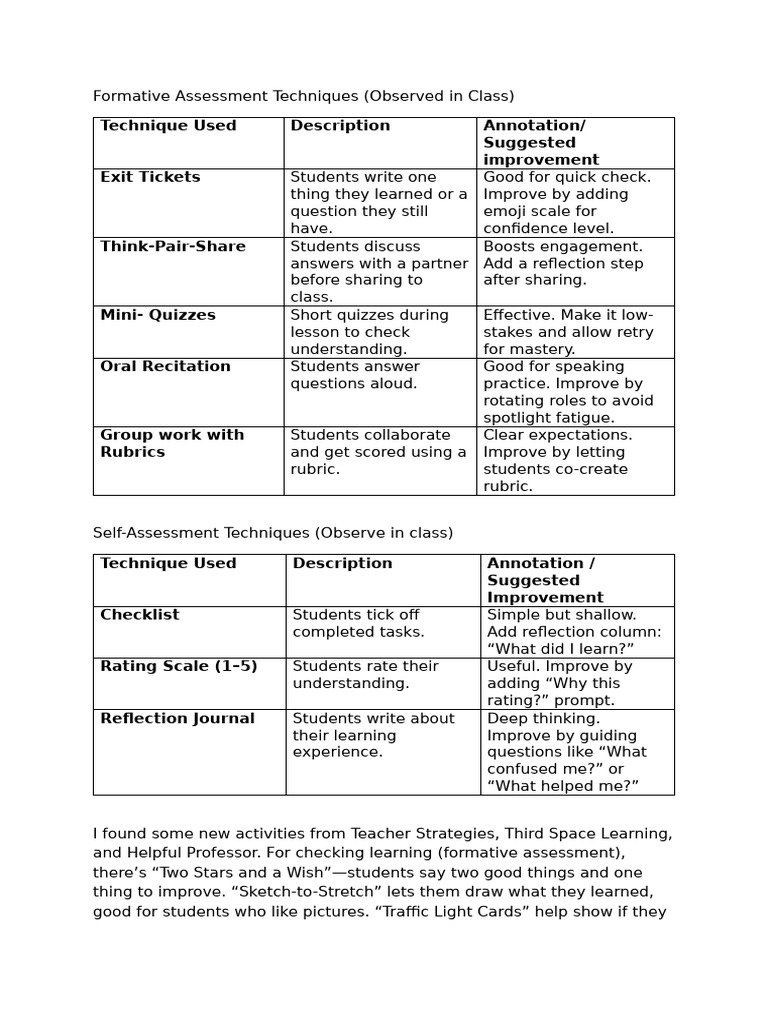 Formative Assessment Techniques (Observed in Class)

| Technique Used | Description | Annotation/ Suggested improvement |
|---|---|---|
| Exit Tickets | Students write one thing they learned or a question they still have. | Good for quick check. Improve by adding emoji scale for confidence level. |
| Think-Pair-Share | Students discuss answers with a partner before sharing to class. | Boosts engagement. Add a reflection step after sharing. |
| Mini- Quizzes | Short quizzes during lesson to check understanding. | Effective. Make it low-stakes and allow retry for mastery. |
| Oral Recitation | Students answer questions aloud. | Good for speaking practice. Improve by rotating roles to avoid spotlight fatigue. |
| Group work with Rubrics | Students collaborate and get scored using a rubric. | Clear expectations. Improve by letting students co-create rubric. |

Self-Assessment Techniques (Observe in class)

| Technique Used | Description | Annotation / Suggested Improvement |
|---|---|---|
| Checklist | Students tick off completed tasks. | Simple but shallow. Add reflection column: "What did I learn?" |
| Rating Scale (1–5) | Students rate their understanding. | Useful. Improve by adding "Why this rating?" prompt. |
| Reflection Journal | Students write about their learning experience. | Deep thinking. Improve by guiding questions like "What confused me?" or "What helped me?" |

I found some new activities from Teacher Strategies, Third Space Learning, and Helpful Professor. For checking learning (formative assessment), there's "Two Stars and a Wish"—students say two good things and one thing to improve. "Sketch-to-Stretch" lets them draw what they learned, good for students who like pictures. "Traffic Light Cards" help show if they